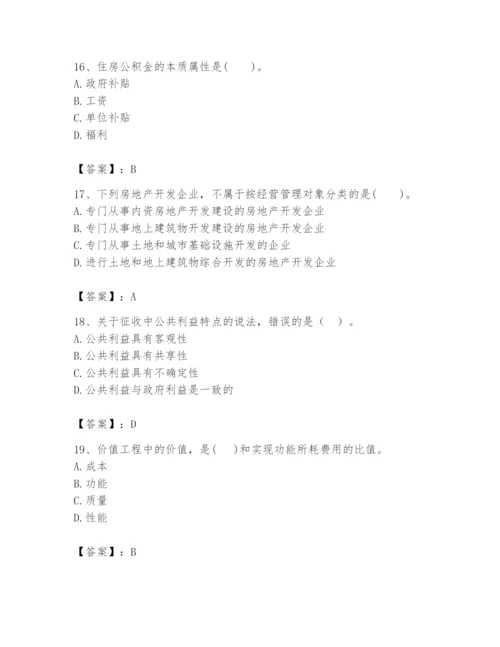 16、住房公积金的本质属性是(　　)。
A. 政府补贴
B. 工资
C. 单位补贴
D. 福利

【答案】：B

17、下列房地产开发企业，不属于按经营管理对象分类的是(　　)。
A. 专门从事内资房地产开发建设的房地产开发企业
B. 专门从事地上建筑物开发建设的房地产开发企业
C. 专门从事土地和城市基础设施开发的企业
D. 进行土地和地上建筑物综合开发的房地产开发企业

【答案】：A

18、关于征收中公共利益特点的说法，错误的是（　）。
A. 公共利益具有客观性
B. 公共利益具有共享性
C. 公共利益具有不确定性
D. 公共利益与政府利益是一致的

【答案】：D

19、价值工程中的价值，是(　　)和实现功能所耗费用的比值。
A. 成本
B. 功能
C. 质量
D. 性能

【答案】：B